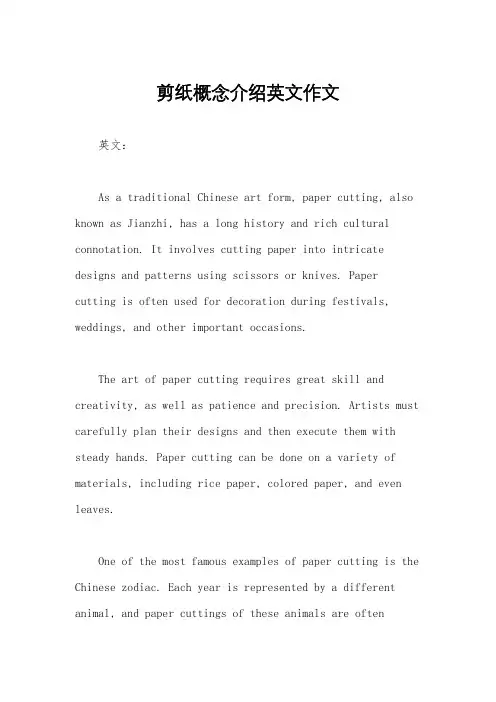 剪纸概念介绍英文作文

英文：

As a traditional Chinese art form, paper cutting, also known as Jianzhi, has a long history and rich cultural connotation. It involves cutting paper into intricate designs and patterns using scissors or knives. Paper cutting is often used for decoration during festivals, weddings, and other important occasions.

The art of paper cutting requires great skill and creativity, as well as patience and precision. Artists must carefully plan their designs and then execute them with steady hands. Paper cutting can be done on a variety of materials, including rice paper, colored paper, and even leaves.

One of the most famous examples of paper cutting is the Chinese zodiac. Each year is represented by a different animal, and paper cuttings of these animals are often